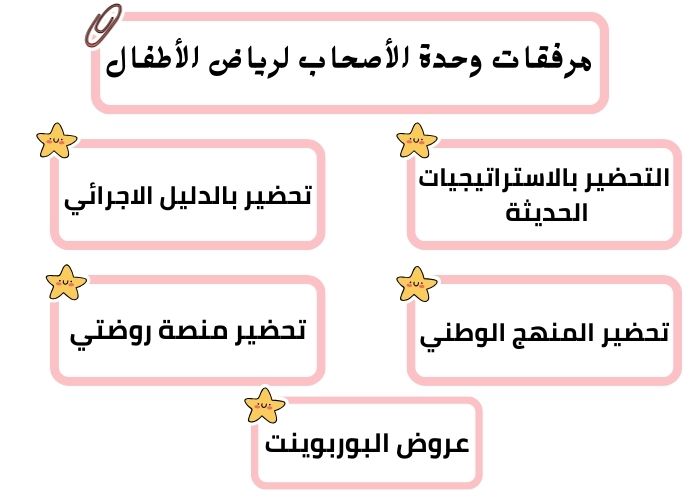 مرفقات وحدة الأصحاب لرياض الأطفال

التحضير بالاستراتيجيات الحديثة

تحضير بالدليل الاجرائي

تحضير المنهج الوطني

تحضير منصة روضتي

عروض البوربوينت